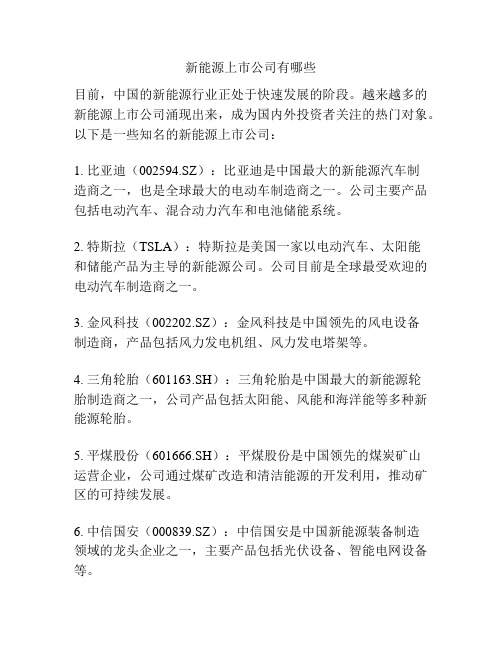 新能源上市公司有哪些

目前，中国的新能源行业正处于快速发展的阶段。越来越多的新能源上市公司涌现出来，成为国内外投资者关注的热门对象。以下是一些知名的新能源上市公司：

1. 比亚迪（002594.SZ）：比亚迪是中国最大的新能源汽车制造商之一，也是全球最大的电动车制造商之一。公司主要产品包括电动汽车、混合动力汽车和电池储能系统。

2. 特斯拉（TSLA）：特斯拉是美国一家以电动汽车、太阳能和储能产品为主导的新能源公司。公司目前是全球最受欢迎的电动汽车制造商之一。

3. 金风科技（002202.SZ）：金风科技是中国领先的风电设备制造商，产品包括风力发电机组、风力发电塔架等。

4. 三角轮胎（601163.SH）：三角轮胎是中国最大的新能源轮胎制造商之一，公司产品包括太阳能、风能和海洋能等多种新能源轮胎。

5. 平煤股份（601666.SH）：平煤股份是中国领先的煤炭矿山运营企业，公司通过煤矿改造和清洁能源的开发利用，推动矿区的可持续发展。

6. 中信国安（000839.SZ）：中信国安是中国新能源装备制造领域的龙头企业之一，主要产品包括光伏设备、智能电网设备等。